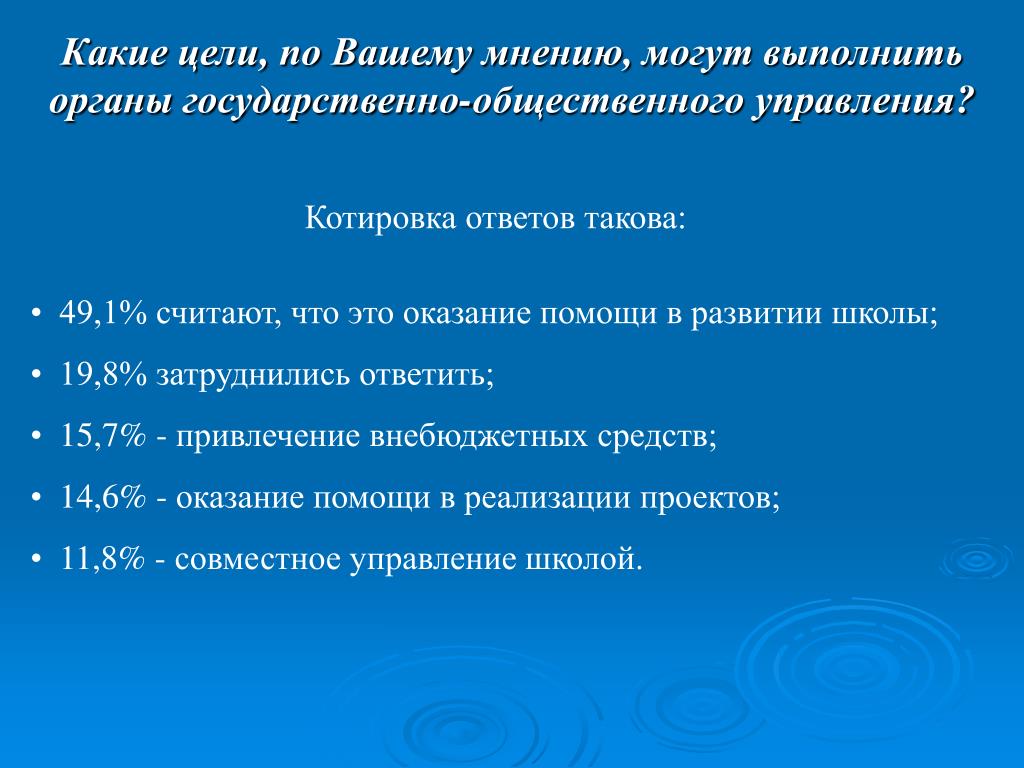 Какие цели, по Вашему мнению, могут выполнить органы государственно-общественного управления?

Котировка ответов такова:

• 49,1% считают, что это оказание помощи в развитии школы;
• 19,8% затруднились ответить;
• 15,7% - привлечение внебюджетных средств;
• 14,6% - оказание помощи в реализации проектов;
• 11,8% - совместное управление школой.